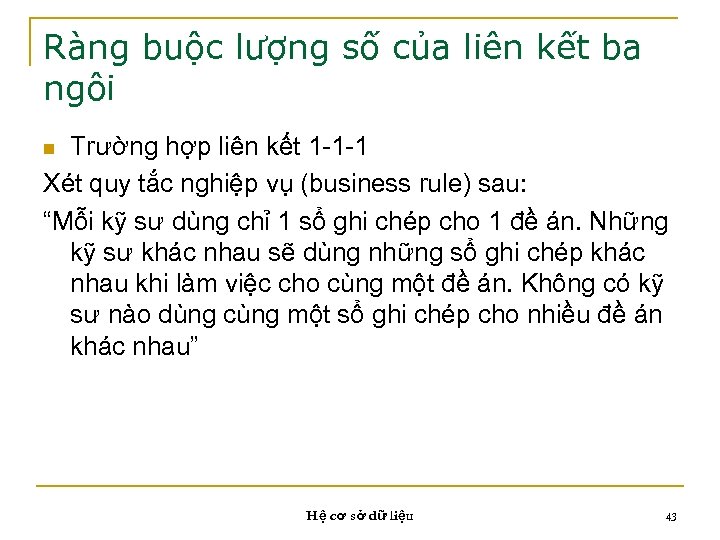 Ràng buộc lượng số của liên kết ba ngôi

Trường hợp liên kết 1-1-1

Xét quy tắc nghiệp vụ (business rule) sau:

“Mỗi kỹ sư dùng chỉ 1 sổ ghi chép cho 1 đề án. Những kỹ sư khác nhau sẽ dùng những sổ ghi chép khác nhau khi làm việc cho cùng một đề án. Không có kỹ sư nào dùng cùng một sổ ghi chép cho nhiều đề án khác nhau”

Hệ cơ sở dữ liệu

43